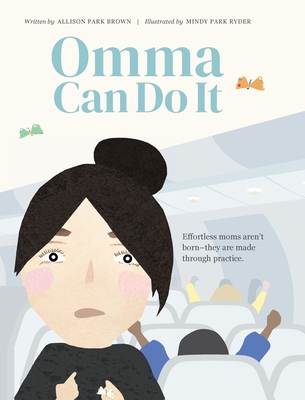 Written by ALLISON PARK BROWN | Illustrated by MINDY PARK RYDER

Omma
Can Do It

Effortless moms aren't born–they are made through practice.